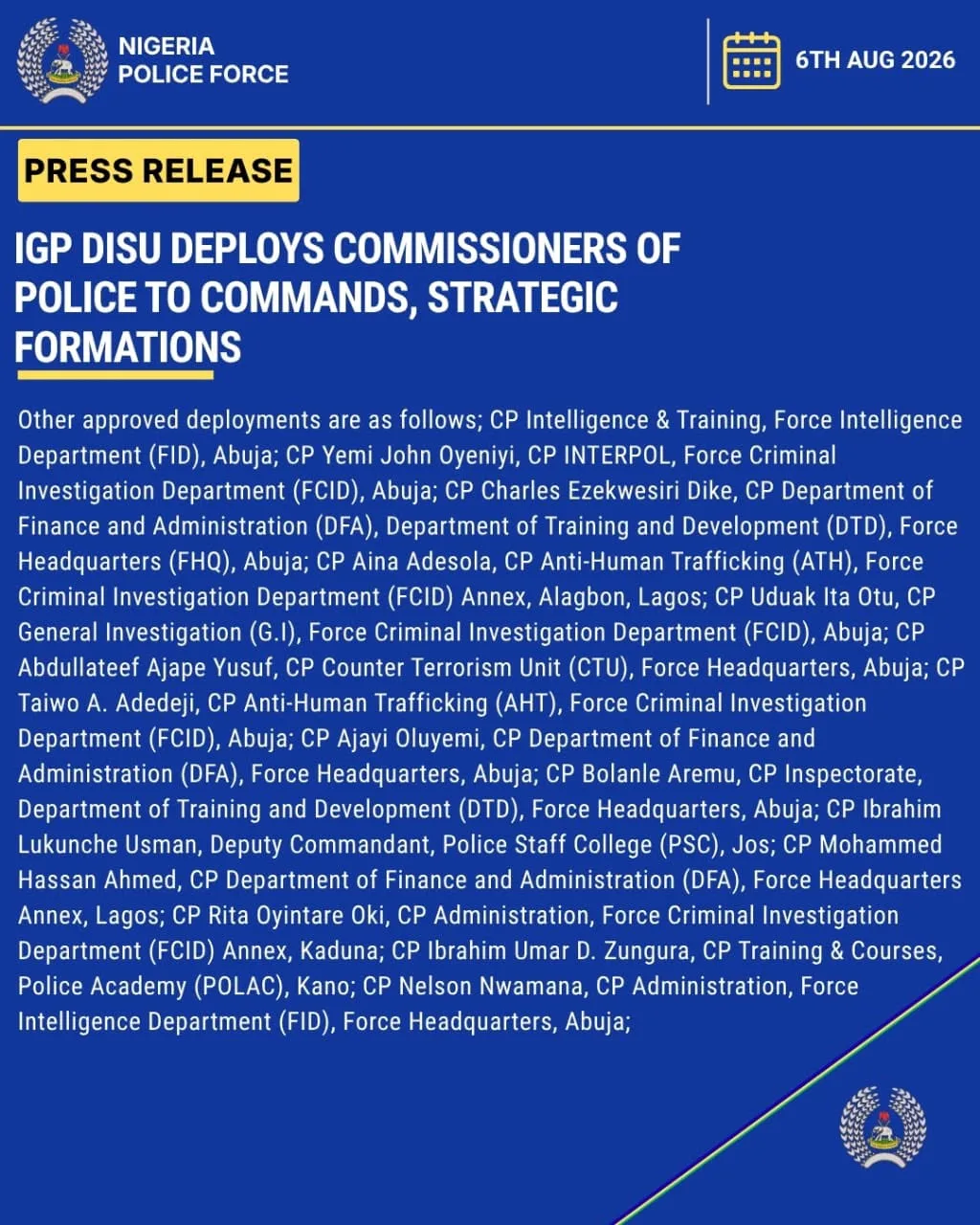 NIGERIA
POLICE FORCE

6TH AUG 2026

PRESS RELEASE

IGP DISU DEPLOYS COMMISSIONERS OF POLICE TO COMMANDS, STRATEGIC FORMATIONS

Other approved deployments are as follows; CP Intelligence & Training, Force Intelligence Department (FID), Abuja; CP Yemi John Oyeniyi, CP INTERPOL, Force Criminal Investigation Department (FCID), Abuja; CP Charles Ezekwesiri Dike, CP Department of Finance and Administration (DFA), Department of Training and Development (DTD), Force Headquarters (FHQ), Abuja; CP Aina Adesola, CP Anti-Human Trafficking (ATH), Force Criminal Investigation Department (FCID) Annex, Alagbon, Lagos; CP Uduak Ita Otu, CP General Investigation (G.I), Force Criminal Investigation Department (FCID), Abuja; CP Abdullateef Ajape Yusuf, CP Counter Terrorism Unit (CTU), Force Headquarters, Abuja; CP Taiwo A. Adedeji, CP Anti-Human Trafficking (AHT), Force Criminal Investigation Department (FCID), Abuja; CP Ajayi Oluyemi, CP Department of Finance and Administration (DFA), Force Headquarters, Abuja; CP Bolanle Aremu, CP Inspectorate, Department of Training and Development (DTD), Force Headquarters, Abuja; CP Ibrahim Lukunche Usman, Deputy Commandant, Police Staff College (PSC), Jos; CP Mohammed Hassan Ahmed, CP Department of Finance and Administration (DFA), Force Headquarters Annex, Lagos; CP Rita Oyintare Oki, CP Administration, Force Criminal Investigation Department (FCID) Annex, Kaduna; CP Ibrahim Umar D. Zungura, CP Training & Courses, Police Academy (POLAC), Kano; CP Nelson Nwamana, CP Administration, Force Intelligence Department (FID), Force Headquarters, Abuja;